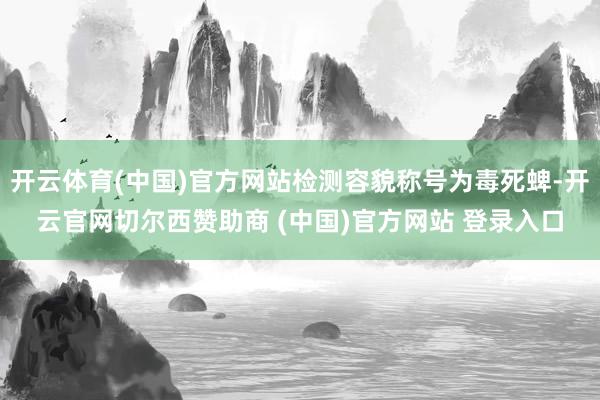 开云体育(中国)官方网站检测容貌称号为毒死蜱-开云官网切尔西赞助商 (中国)官方网站 登录入口